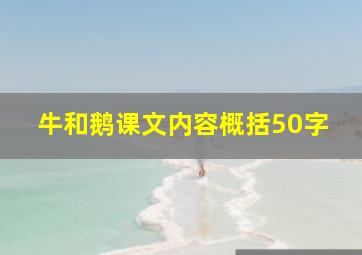 牛和鹅课文内容概括50字